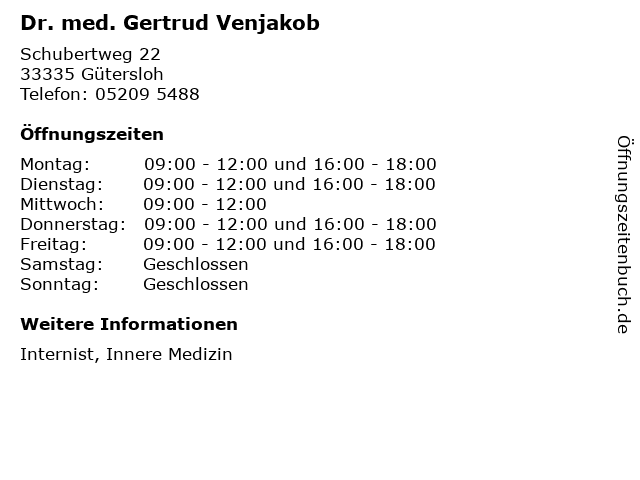 Dr. med. Gertrud Venjakob

Schubertweg 22
33335 Gütersloh
Telefon: 05209 5488

Öffnungszeiten

| | |
|---|---|
| Montag: | 09:00 - 12:00 und 16:00 - 18:00 |
| Dienstag: | 09:00 - 12:00 und 16:00 - 18:00 |
| Mittwoch: | 09:00 - 12:00 |
| Donnerstag: | 09:00 - 12:00 und 16:00 - 18:00 |
| Freitag: | 09:00 - 12:00 und 16:00 - 18:00 |
| Samstag: | Geschlossen |
| Sonntag: | Geschlossen |

Weitere Informationen

Internist, Innere Medizin

Öffnungszeitenbuch.de